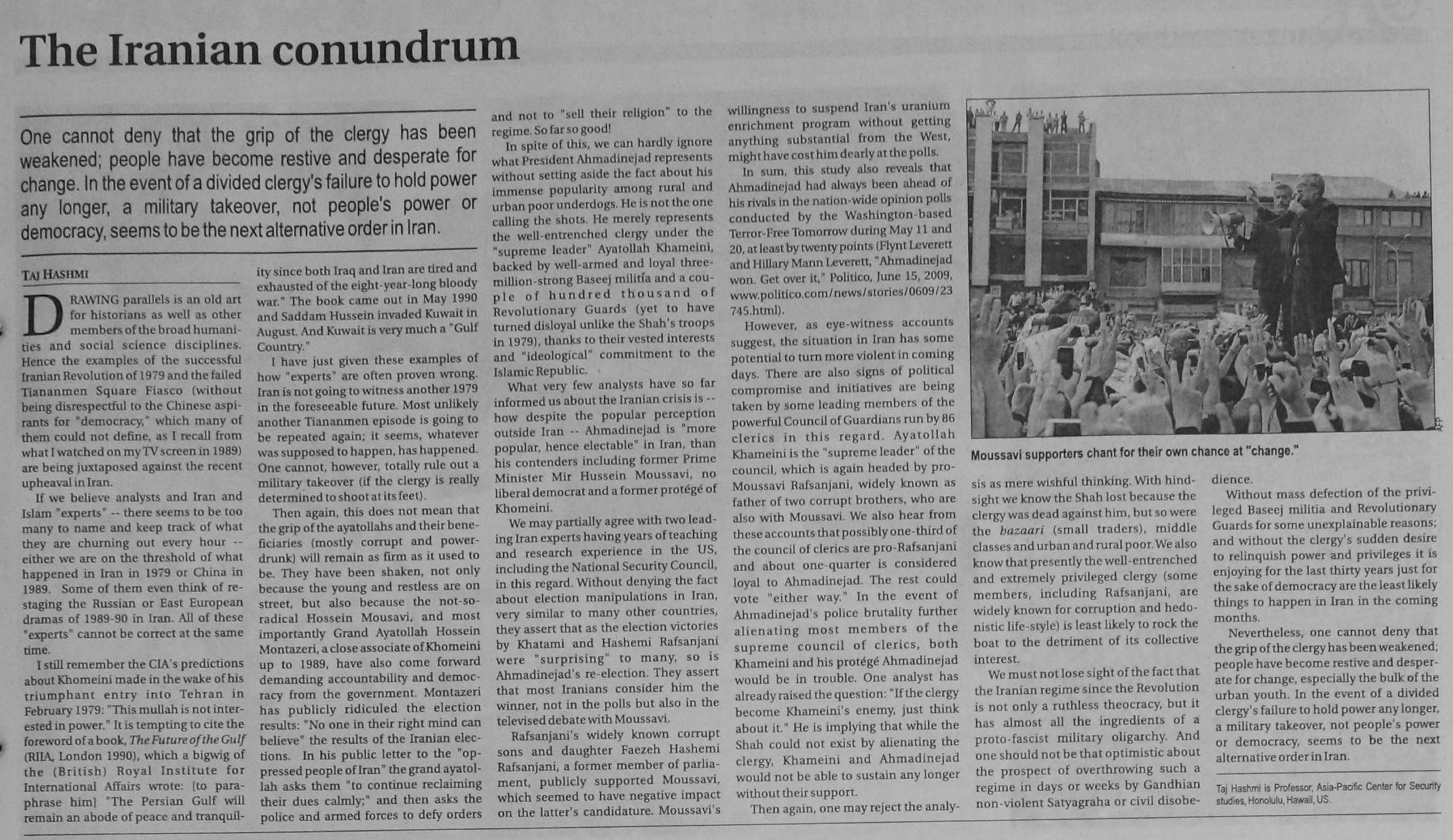 The Iranian conundrum

One cannot deny that the grip of the clergy has been weakened; people have become restive and desperate for change. In the event of a divided clergy's failure to hold power any longer, a military takeover, not people's power or democracy, seems to be the next alternative order in Iran.

TAJ HASHMI

DRAWING parallels is an old art for historians as well as other members of the broad humanities and social science disciplines. Hence the examples of the successful Iranian Revolution of 1979 and the failed Tiananmen Square Fiasco (without being disrespectful to the Chinese aspirants for "democracy," which many of them could not define, as I recall from what I watched on my TV screen in 1989) are being juxtaposed against the recent upheaval in Iran.

If we believe analysts and Iran and Islam "experts" -- there seems to be too many to name and keep track of what they are churning out every hour -- either we are on the threshold of what happened in Iran in 1979 or China in 1989. Some of them even think of re-staging the Russian or East European dramas of 1989-90 in Iran. All of these "experts" cannot be correct at the same time.

I still remember the CIA's predictions about Khomeini made in the wake of his triumphant entry into Tehran in February 1979: "This mullah is not interested in power." It is tempting to cite the foreword of a book, The Future of the Gulf (RIIA, London 1990), which a bigwig of the (British) Royal Institute for International Affairs wrote: [to paraphrase him] "The Persian Gulf will remain an abode of peace and tranquility since both Iraq and Iran are tired and exhausted of the eight-year-long bloody war." The book came out in May 1990 and Saddam Hussein invaded Kuwait in August. And Kuwait is very much a "Gulf Country."

I have just given these examples of how "experts" are often proven wrong. Iran is not going to witness another 1979 in the foreseeable future. Most unlikely another Tiananmen episode is going to be repeated again; it seems, whatever was supposed to happen, has happened. One cannot, however, totally rule out a military takeover (if the clergy is really determined to shoot at its feet).

Then again, this does not mean that the grip of the ayatollahs and their beneficiaries (mostly corrupt and power-drunk) will remain as firm as it used to be. They have been shaken, not only because the young and restless are on street, but also because the not-so-radical Hossein Mousavi, and most importantly Grand Ayatollah Hossein Montazeri, a close associate of Khomeini up to 1989, have also come forward demanding accountability and democracy from the government. Montazeri has publicly ridiculed the election results: "No one in their right mind can believe" the results of the Iranian elections. In his public letter to the "oppressed people of Iran" the grand ayatollah asks them "to continue reclaiming their dues calmly;" and then asks the police and armed forces to defy orders and not to "sell their religion" to the regime. So far so good!

In spite of this, we can hardly ignore what President Ahmadinejad represents without setting aside the fact about his immense popularity among rural and urban poor underdogs. He is not the one calling the shots. He merely represents the well-entrenched clergy under the "supreme leader" Ayatollah Khameini, backed by well-armed and loyal three-million-strong Baseej militia and a couple of hundred thousand of Revolutionary Guards (yet to have turned disloyal unlike the Shah's troops in 1979), thanks to their vested interests and "ideological" commitment to the Islamic Republic.

What very few analysts have so far informed us about the Iranian crisis is -- how despite the popular perception outside Iran -- Ahmadinejad is "more popular, hence electable" in Iran, than his contenders including former Prime Minister Mir Hussein Moussavi, no liberal democrat and a former protégé of Khomeini.

We may partially agree with two leading Iran experts having years of teaching and research experience in the US, including the National Security Council, in this regard. Without denying the fact about election manipulations in Iran, very similar to many other countries, they assert that as the election victories by Khatami and Hashemi Rafsanjani were "surprising" to many, so is Ahmadinejad's re-election. They assert that most Iranians consider him the winner, not in the polls but also in the televised debate with Moussavi.

Rafsanjani's widely known corrupt sons and daughter Faezeh Hashemi Rafsanjani, a former member of parliament, publicly supported Moussavi, which seemed to have negative impact on the latter's candidature. Moussavi's willingness to suspend Iran's uranium enrichment program without getting anything substantial from the West, might have cost him dearly at the polls.

In sum, this study also reveals that Ahmadinejad had always been ahead of his rivals in the nation-wide opinion polls conducted by the Washington-based Terror-Free Tomorrow during May 11 and 20, at least by twenty points (Flynt Leverett and Hillary Mann Leverett, "Ahmadinejad won. Get over it," Politico, June 15, 2009, www.politico.com/news/stories/0609/23745.html).

However, as eye-witness accounts suggest, the situation in Iran has some potential to turn more violent in coming days. There are also signs of political compromise and initiatives are being taken by some leading members of the powerful Council of Guardians run by 86 clerics in this regard. Ayatollah Khameini is the "supreme leader" of the council, which is again headed by pro-Moussavi Rafsanjani, widely known as father of two corrupt brothers, who are also with Moussavi. We also hear from these accounts that possibly one-third of the council of clerics are pro-Rafsanjani and about one-quarter is considered loyal to Ahmadinejad. The rest could vote "either way." In the event of Ahmadinejad's police brutality further alienating most members of the supreme council of clerics, both Khameini and his protégé Ahmadinejad would be in trouble. One analyst has already raised the question: "If the clergy become Khameini's enemy, just think about it." He is implying that while the Shah could not exist by alienating the clergy, Khameini and Ahmadinejad would not be able to sustain any longer without their support.

Then again, one may reject the analysis as mere wishful thinking. With hindsight we know the Shah lost because the clergy was dead against him, but so were the bazaari (small traders), middle classes and urban and rural poor. We also know that presently the well-entrenched and extremely privileged clergy (some members, including Rafsanjani, are widely known for corruption and hedonistic life-style) is least likely to rock the boat to the detriment of its collective interest.

We must not lose sight of the fact that the Iranian regime since the Revolution is not only a ruthless theocracy, but it has almost all the ingredients of a proto-fascist military oligarchy. And one should not be that optimistic about the prospect of overthrowing such a regime in days or weeks by Gandhian non-violent Satyagraha or civil disobedience.

Without mass defection of the privileged Baseej militia and Revolutionary Guards for some unexplainable reasons; and without the clergy's sudden desire to relinquish power and privileges it is enjoying for the last thirty years just for the sake of democracy are the least likely things to happen in Iran in the coming months.

Nevertheless, one cannot deny that the grip of the clergy has been weakened; people have become restive and desperate for change, especially the bulk of the urban youth. In the event of a divided clergy's failure to hold power any longer, a military takeover, not people's power or democracy, seems to be the next alternative order in Iran.

Taj Hashmi is Professor, Asia-Pacific Center for Security studies, Honolulu, Hawaii, US.

Moussavi supporters chant for their own chance at "change."